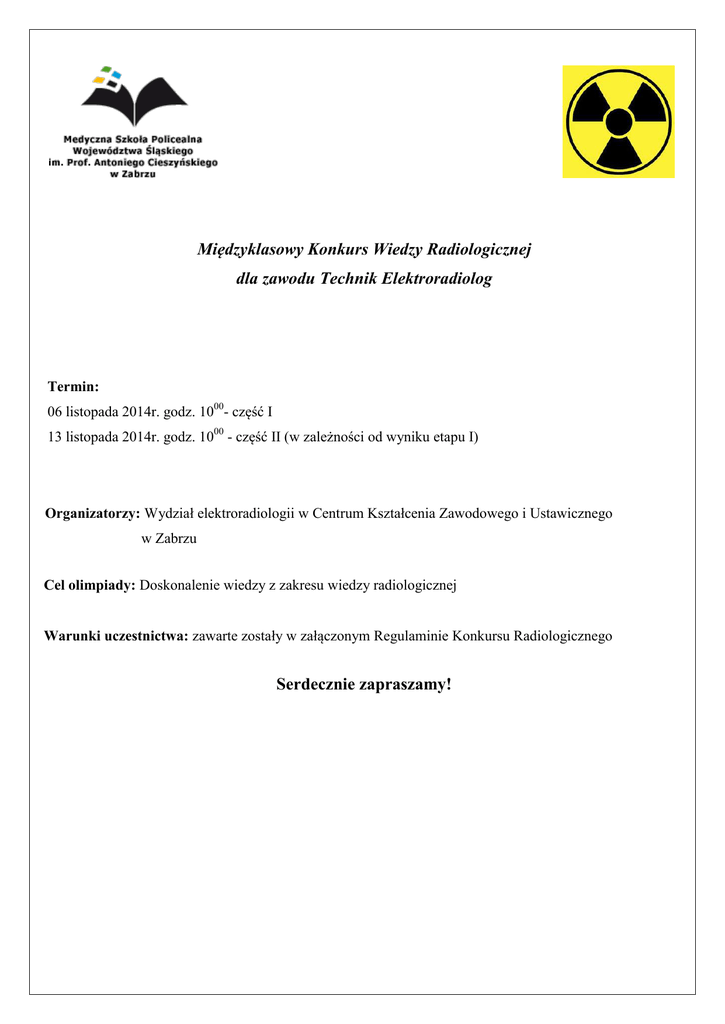 Medyczna Szkoła Policealna
Województwa Śląskiego
im. Prof. Antoniego Cieszyńskiego
w Zabrzu

Międzyklasowy Konkurs Wiedzy Radiologicznej
dla zawodu Technik Elektroradiolog

Termin:
06 listopada 2014r. godz. $10^{00}$- część I
13 listopada 2014r. godz. $10^{00}$ - część II (w zależności od wyniku etapu I)

Organizatorzy: Wydział elektroradiologii w Centrum Kształcenia Zawodowego i Ustawicznego w Zabrzu

Cel olimpiady: Doskonalenie wiedzy z zakresu wiedzy radiologicznej

Warunki uczestnictwa: zawarte zostały w załączonym Regulaminie Konkursu Radiologicznego

Serdecznie zapraszamy!